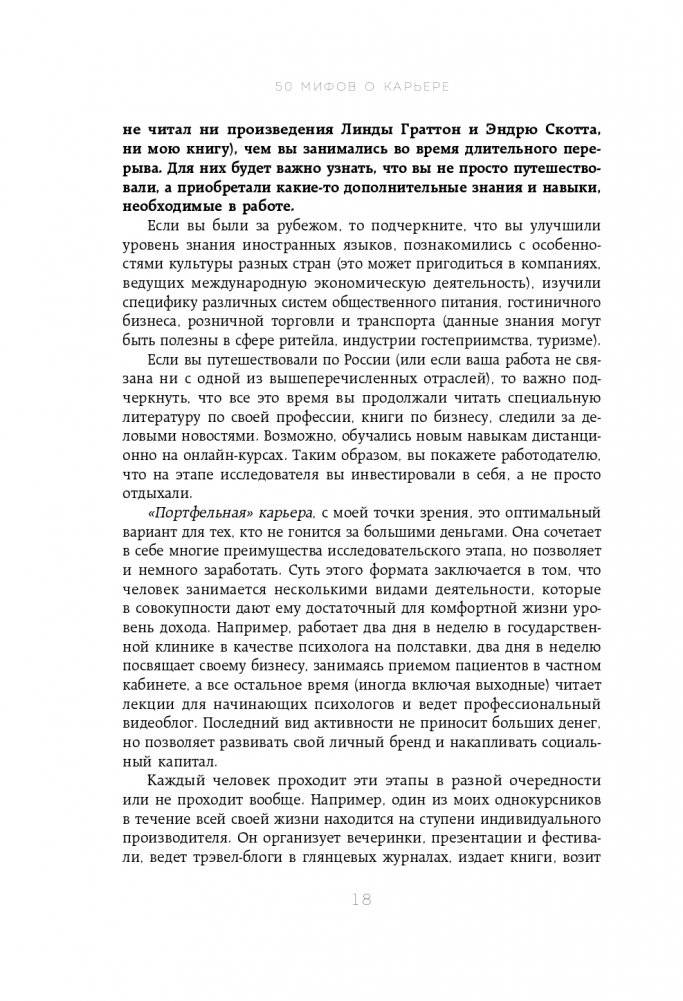 50 МИФОВ О КАРЬЕРЕ

не читал ни произведения Линды Граттон и Эндрю Скотта, ни мою книгу), чем вы занимались во время длительного перерыва. Для них будет важно узнать, что вы не просто путешествовали, а приобретали какие-то дополнительные знания и навыки, необходимые в работе.

Если вы были за рубежом, то подчеркните, что вы улучшили уровень знания иностранных языков, познакомились с особенностями культуры разных стран (это может пригодиться в компаниях, ведущих международную экономическую деятельность), изучили специфику различных систем общественного питания, гостиничного бизнеса, розничной торговли и транспорта (данные знания могут быть полезны в сфере ритейла, индустрии гостеприимства, туризме).

Если вы путешествовали по России (или если ваша работа не связана ни с одной из вышеперечисленных отраслей), то важно подчеркнуть, что все это время вы продолжали читать специальную литературу по своей профессии, книги по бизнесу, следили за деловыми новостями. Возможно, обучались новым навыкам дистанционно на онлайн-курсах. Таким образом, вы покажете работодателю, что на этапе исследователя вы инвестировали в себя, а не просто отдыхали.

«Портфельная» карьера, с моей точки зрения, это оптимальный вариант для тех, кто не гонится за большими деньгами. Она сочетает в себе многие преимущества исследовательского этапа, но позволяет и немного заработать. Суть этого формата заключается в том, что человек занимается несколькими видами деятельности, которые в совокупности дают ему достаточный для комфортной жизни уровень дохода. Например, работает два дня в неделю в государственной клинике в качестве психолога на полставки, два дня в неделю посвящает своему бизнесу, занимаясь приемом пациентов в частном кабинете, а все остальное время (иногда включая выходные) читает лекции для начинающих психологов и ведет профессиональный видеоблог. Последний вид активности не приносит больших денег, но позволяет развивать свой личный бренд и накапливать социальный капитал.

Каждый человек проходит эти этапы в разной очередности или не проходит вообще. Например, один из моих однокурсников в течение всей своей жизни находится на ступени индивидуального производителя. Он организует вечеринки, презентации и фестивали, ведет трэвел-блоги в глянцевых журналах, издает книги, возит

18